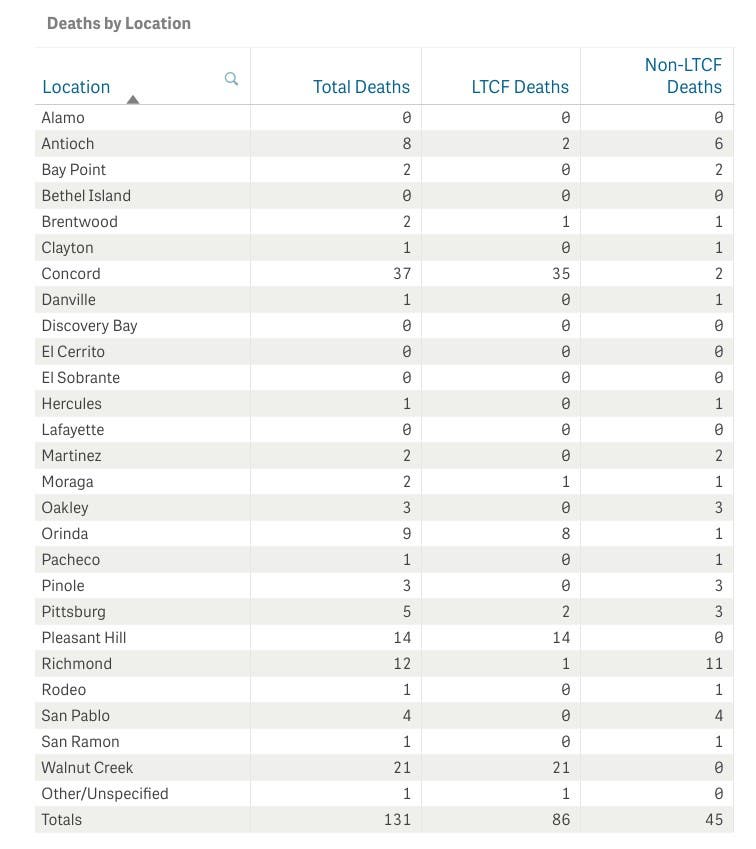 Deaths by Location

| Location | Total Deaths | LTCF Deaths | Non-LTCF Deaths |
|---|---|---|---|
| Alamo | 0 | 0 | 0 |
| Antioch | 8 | 2 | 6 |
| Bay Point | 2 | 0 | 2 |
| Bethel Island | 0 | 0 | 0 |
| Brentwood | 2 | 1 | 1 |
| Clayton | 1 | 0 | 1 |
| Concord | 37 | 35 | 2 |
| Danville | 1 | 0 | 1 |
| Discovery Bay | 0 | 0 | 0 |
| El Cerrito | 0 | 0 | 0 |
| El Sobrante | 0 | 0 | 0 |
| Hercules | 1 | 0 | 1 |
| Lafayette | 0 | 0 | 0 |
| Martinez | 2 | 0 | 2 |
| Moraga | 2 | 1 | 1 |
| Oakley | 3 | 0 | 3 |
| Orinda | 9 | 8 | 1 |
| Pacheco | 1 | 0 | 1 |
| Pinole | 3 | 0 | 3 |
| Pittsburg | 5 | 2 | 3 |
| Pleasant Hill | 14 | 14 | 0 |
| Richmond | 12 | 1 | 11 |
| Rodeo | 1 | 0 | 1 |
| San Pablo | 4 | 0 | 4 |
| San Ramon | 1 | 0 | 1 |
| Walnut Creek | 21 | 21 | 0 |
| Other/Unspecified | 1 | 1 | 0 |
| Totals | 131 | 86 | 45 |